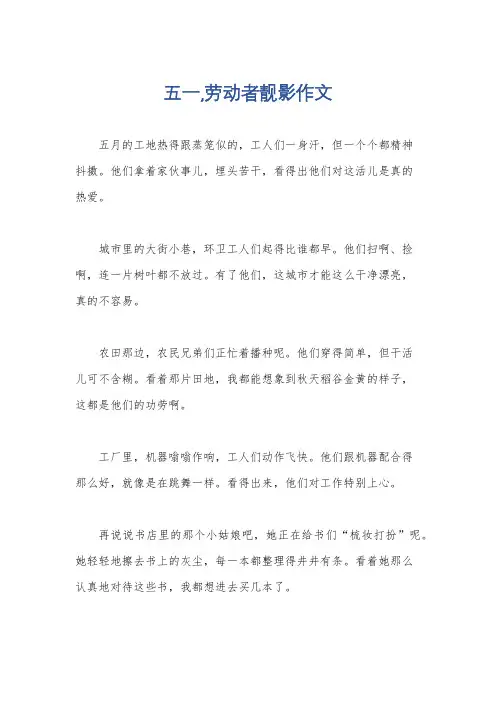 五一,劳动者靓影作文

五月的工地热得跟蒸笼似的，工人们一身汗，但一个个都精神抖擞。他们拿着家伙事儿，埋头苦干，看得出他们对这活儿是真的热爱。

城市里的大街小巷，环卫工人们起得比谁都早。他们扫啊、捡啊，连一片树叶都不放过。有了他们，这城市才能这么干净漂亮，真的不容易。

农田那边，农民兄弟们正忙着播种呢。他们穿得简单，但干活儿可不含糊。看着那片田地，我都能想象到秋天稻谷金黄的样子，这都是他们的功劳啊。

工厂里，机器嗡嗡作响，工人们动作飞快。他们跟机器配合得那么好，就像是在跳舞一样。看得出来，他们对工作特别上心。

再说说书店里的那个小姑娘吧，她正在给书们“梳妆打扮”呢。她轻轻地擦去书上的灰尘，每一本都整理得井井有条。看着她那么认真地对待这些书，我都想进去买几本了。